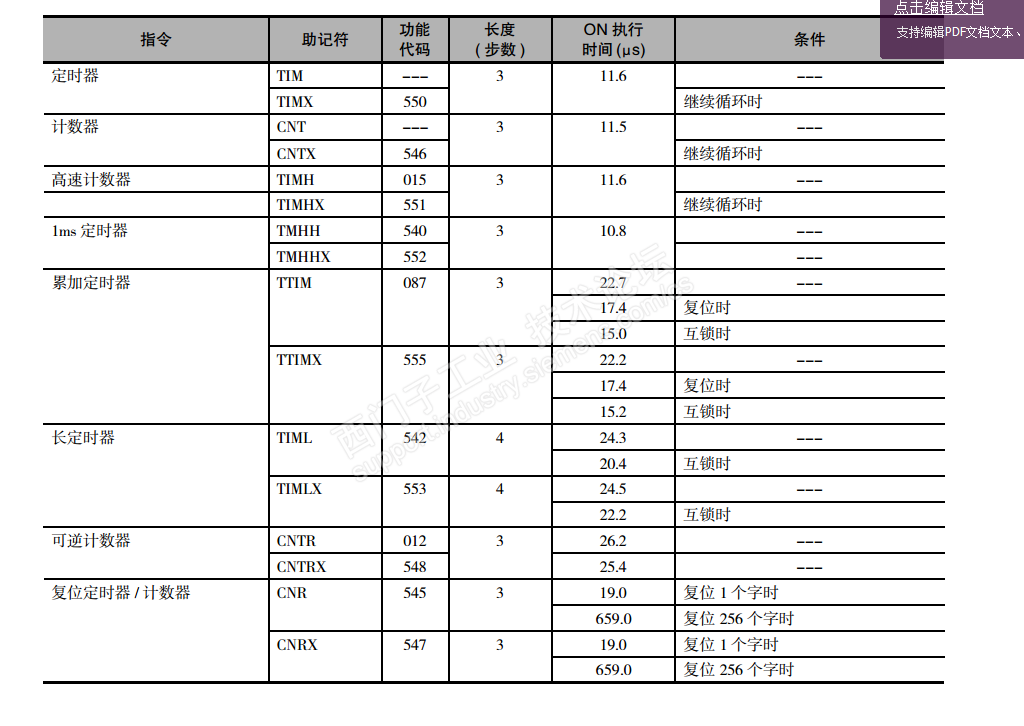 点击编辑文档
支持编辑PDF文档文本、

| 指令 | 助记符 | 功能代码 | 长度（步数） | ON 执行时间 (μs) | 条件 |
|---|---|---|---|---|---|
| 定时器 | TIM | --- | 3 | 11.6 | --- |
| | TIMX | 550 | | | 继续循环时 |
| 计数器 | CNT | --- | 3 | 11.5 | --- |
| | CNTX | 546 | | | 继续循环时 |
| 高速计数器 | TIMH | 015 | 3 | 11.6 | --- |
| | TIMHX | 551 | | | 继续循环时 |
| 1ms 定时器 | TMHH | 540 | 3 | 10.8 | --- |
| | TMHHX | 552 | | | --- |
| 累加定时器 | TTIM | 087 | 3 | 22.7 | --- |
| | | | | 17.4 | 复位时 |
| | | | | 15.0 | 互锁时 |
| | TTIMX | 555 | 3 | 22.2 | --- |
| | | | | 17.4 | 复位时 |
| | | | | 15.2 | 互锁时 |
| 长定时器 | TIML | 542 | 4 | 24.3 | --- |
| | | | | 20.4 | 互锁时 |
| | TIMLX | 553 | 4 | 24.5 | --- |
| | | | | 22.2 | 互锁时 |
| 可逆计数器 | CNTR | 012 | 3 | 26.2 | --- |
| | CNTRX | 548 | | 25.4 | --- |
| 复位定时器 / 计数器 | CNR | 545 | 3 | 19.0 | 复位 1 个字时 |
| | | | | 659.0 | 复位 256 个字时 |
| | CNRX | 547 | 3 | 19.0 | 复位 1 个字时 |
| | | | | 659.0 | 复位 256 个字时 |

西门子工业 技术论坛 support.industry.siemens.com/cs